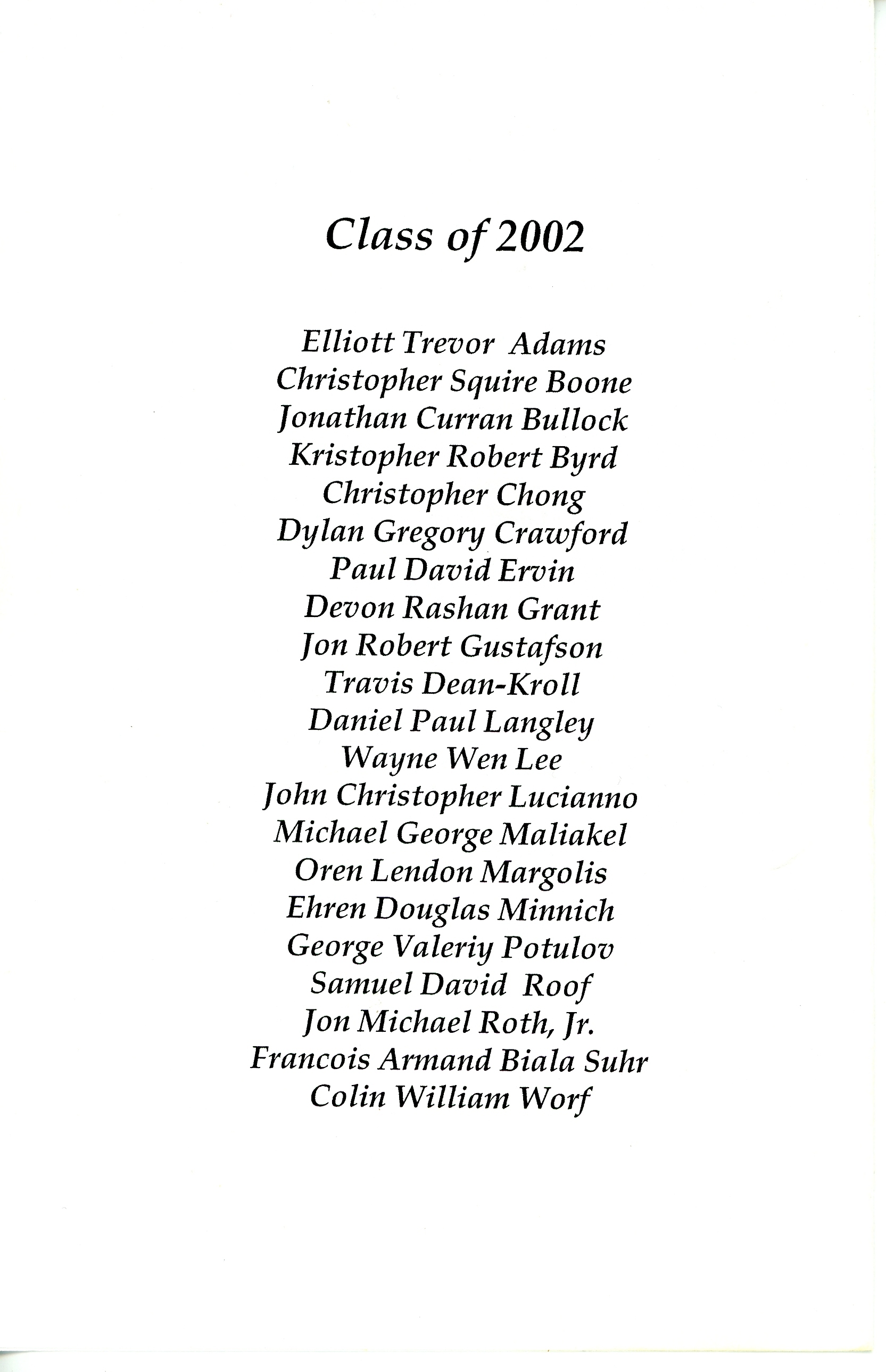 Class of 2002

Elliott Trevor Adams
Christopher Squire Boone
Jonathan Curran Bullock
Kristopher Robert Byrd
Christopher Chong
Dylan Gregory Crawford
Paul David Ervin
Devon Rashan Grant
Jon Robert Gustafson
Travis Dean-Kroll
Daniel Paul Langley
Wayne Wen Lee
John Christopher Lucianno
Michael George Maliakel
Oren Lendon Margolis
Ehren Douglas Minnich
George Valeriy Potulov
Samuel David Roof
Jon Michael Roth, Jr.
Francois Armand Biala Suhr
Colin William Worf